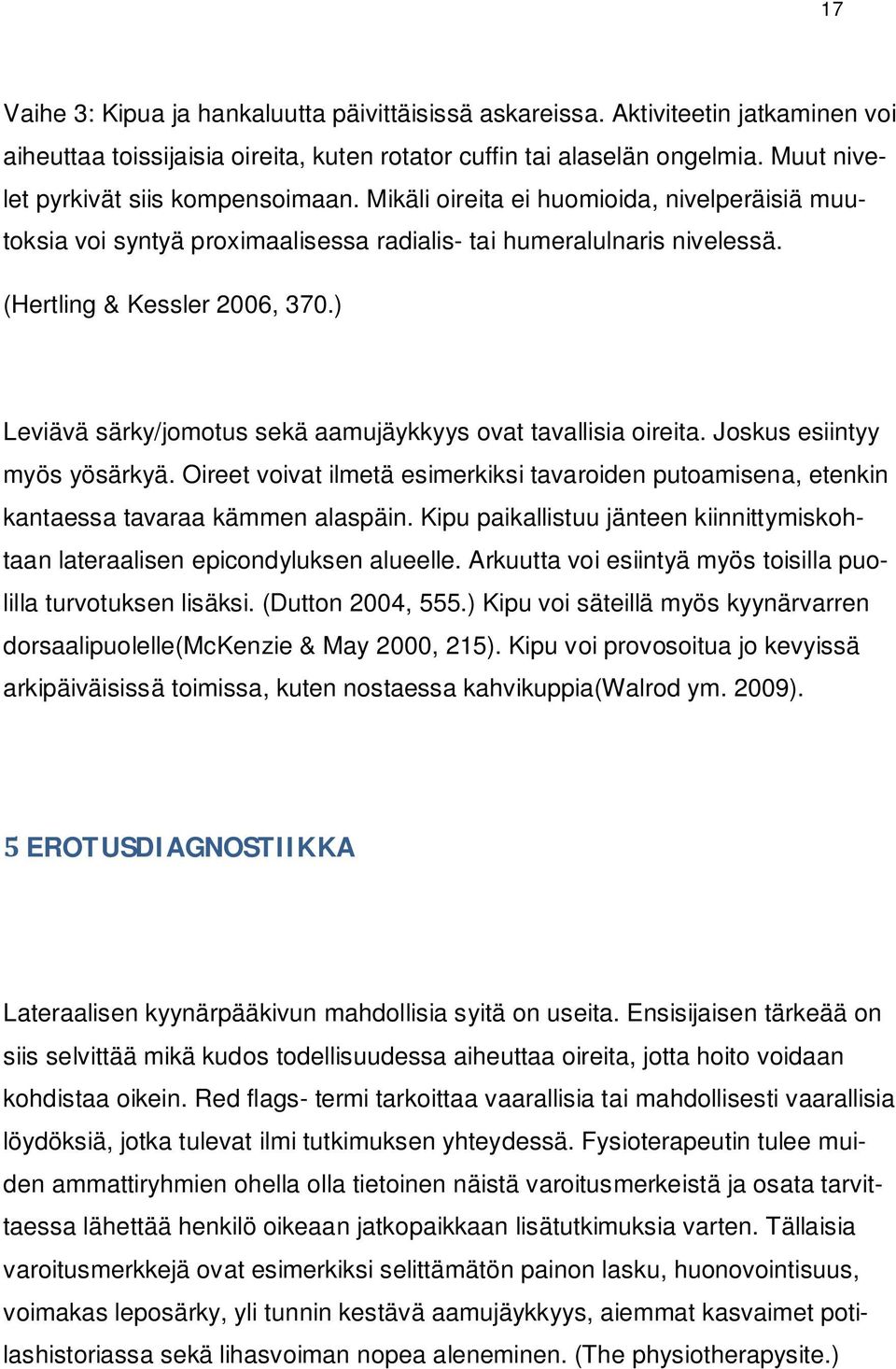 17

Vaihe 3: Kipua ja hankaluutta päivittäisissä askareissa. Aktiviteetin jatkaminen voi aiheuttaa toissijaisia oireita, kuten rotator cuffin tai alaselän ongelmia. Muut nivelet pyrkivät siis kompensoimaan. Mikäli oireita ei huomioida, nivelperäisiä muutoksia voi syntyä proximaalisessa radialis- tai humeralulnaris nivelessä. (Hertling & Kessler 2006, 370.)

Leviävä särky/jomotus sekä aamujäykkyys ovat tavallisia oireita. Joskus esiintyy myös yösärkyä. Oireet voivat ilmetä esimerkiksi tavaroiden putoamisena, etenkin kantaessa tavaraa kämmen alaspäin. Kipu paikallistuu jänteen kiinnittymiskohtaan lateraalisen epicondyluksen alueelle. Arkuutta voi esiintyä myös toisilla puolilla turvotuksen lisäksi. (Dutton 2004, 555.) Kipu voi säteillä myös kyynärvarren dorsaalipuolelle(McKenzie & May 2000, 215). Kipu voi provosoitua jo kevyissä arkipäiväisissä toimissa, kuten nostaessa kahvikuppia(Walrod ym. 2009).

5 EROTUSDIAGNOSTIIKKA

Lateraalisen kyynärpääkivun mahdollisia syitä on useita. Ensisijaisen tärkeää on siis selvittää mikä kudos todellisuudessa aiheuttaa oireita, jotta hoito voidaan kohdistaa oikein. Red flags- termi tarkoittaa vaarallisia tai mahdollisesti vaarallisia löydöksiä, jotka tulevat ilmi tutkimuksen yhteydessä. Fysioterapeutin tulee muiden ammattiryhmien ohella olla tietoinen näistä varoitusmerkeistä ja osata tarvittaessa lähettää henkilö oikeaan jatkopaikkaan lisätutkimuksia varten. Tällaisia varoitusmerkkejä ovat esimerkiksi selittämätön painon lasku, huonovointisuus, voimakas leposärky, yli tunnin kestävä aamujäykkyys, aiemmat kasvaimet potilashistoriassa sekä lihasvoiman nopea aleneminen. (The physiotherapysite.)